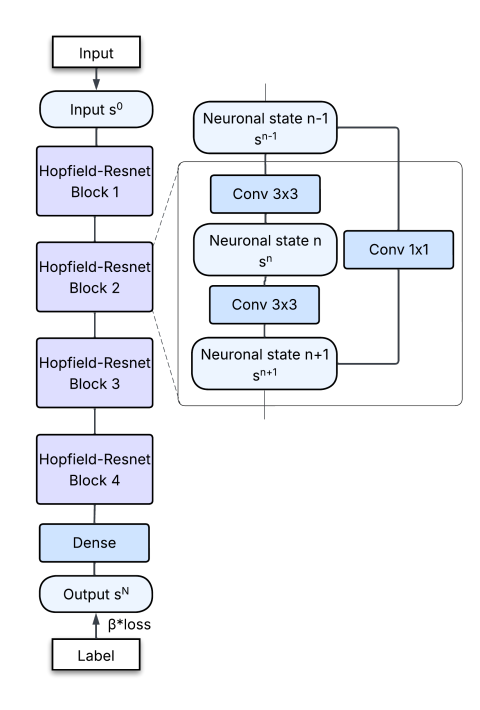 Input

Input $s^0$

Hopfield-Resnet Block 1

Hopfield-Resnet Block 2

Hopfield-Resnet Block 3

Hopfield-Resnet Block 4

Dense

Output $s^N$

β*loss

Label

Neuronal state n-1 $s^{n-1}$

Conv 3x3

Neuronal state n $s^n$

Conv 1x1

Conv 3x3

Neuronal state n+1 $s^{n+1}$